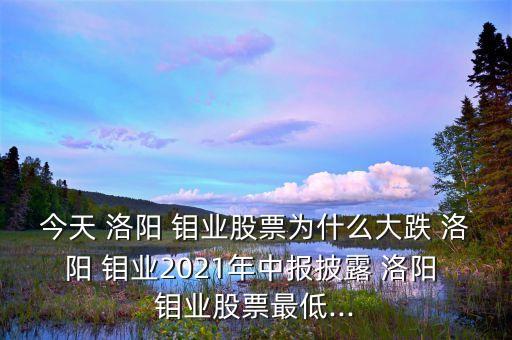 今天 洛阳 钼业股票为什么大跌 洛阳 钼业2021年中报披露 洛阳 钼业股票最低...